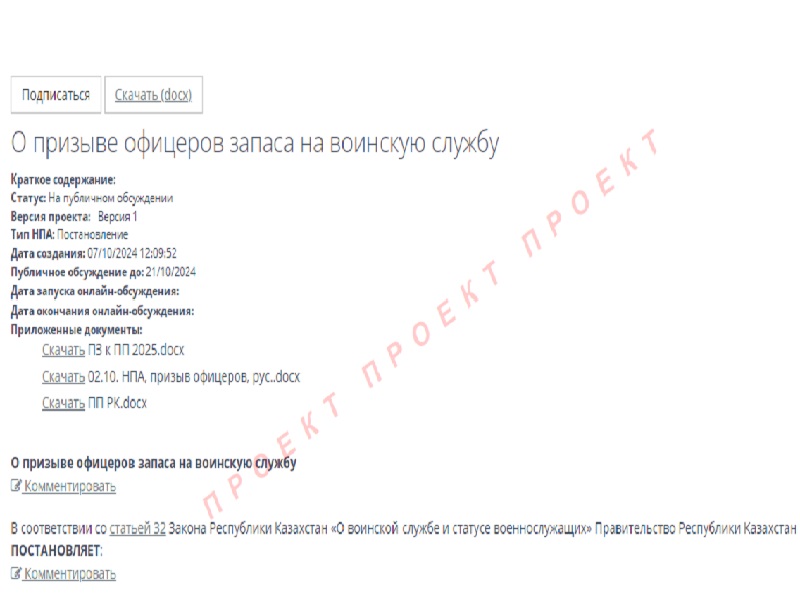 Подписаться Скачать (docx)

О призыве офицеров запаса на воинскую службу

Краткое содержание:
Статус: На публичном обсуждении
Версия проекта: Версия 1
Тип НПА: Постановление
Дата создания: 07/10/2024 12:09:52
Публичное обсуждение до: 21/10/2024
Дата запуска онлайн-обсуждения:
Дата окончания онлайн-обсуждения:
Приложенные документы:
Скачать ПЗ к ПП 2025.docx
Скачать 02.10. НПА, призыв офицеров, рус..docx
Скачать ПП РК.docx

ПРОЕКТ ПРОЕКТ ПРОЕКТ

О призыве офицеров запаса на воинскую службу
Комментировать

В соответствии со статьей 32 Закона Республики Казахстан «О воинской службе и статусе военнослужащих» Правительство Республики Казахстан ПОСТАНОВЛЯЕТ:
Комментировать